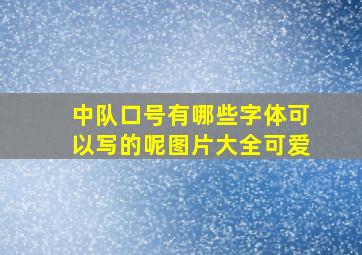 中队口号有哪些字体可以写的呢图片大全可爱